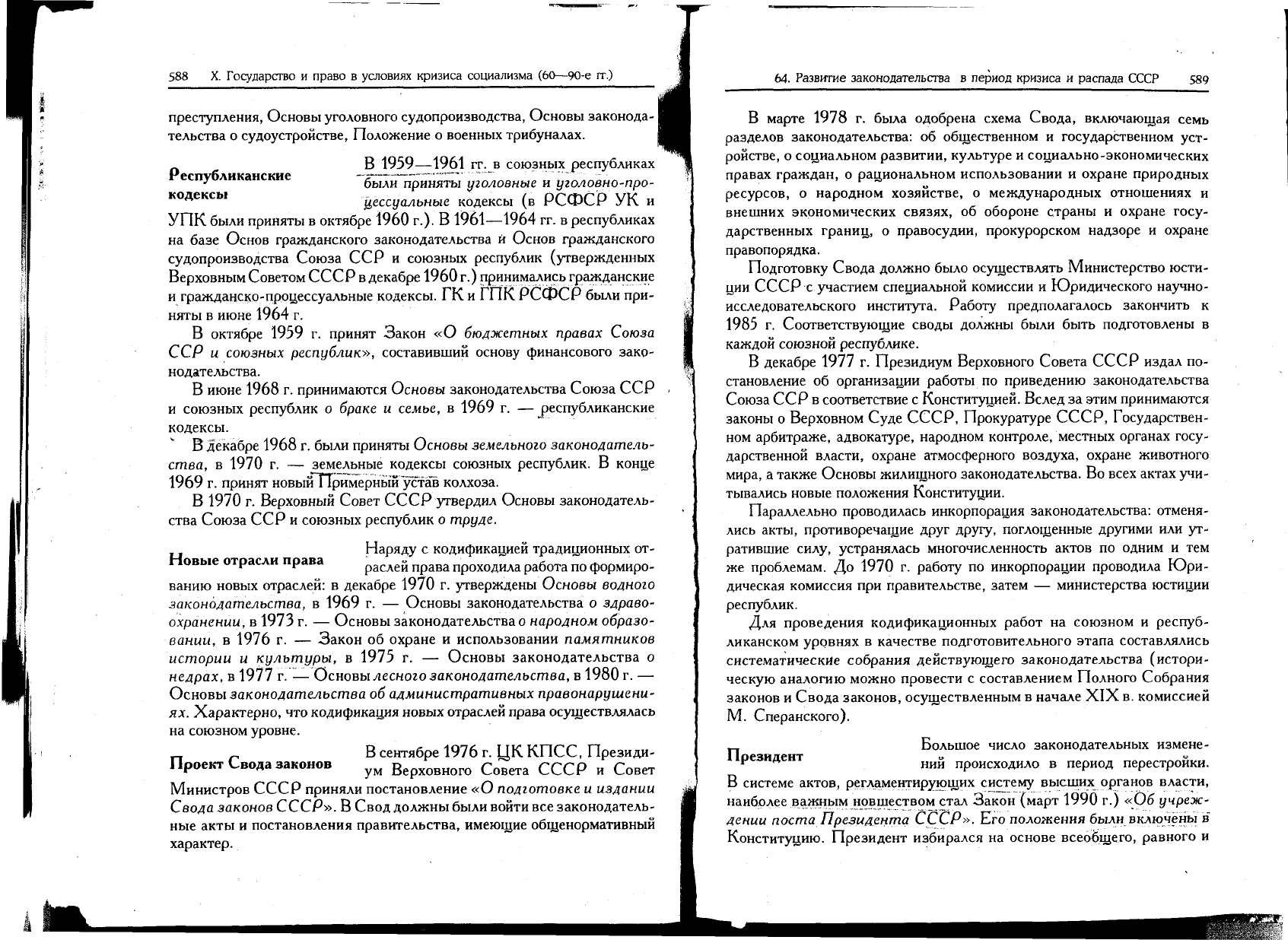 588 X. Государство и право в условиях кризиса социализма (60—90-е гг.)

преступления, Основы уголовного судопроизводства, Основы законодательства о судоустройстве, Положение о военных трибуналах.

Республиканские кодексы

В 1959—1961 гг. в союзных республиках были приняты уголовные и уголовно-процессуальные кодексы (в РСФСР УК и УПК были приняты в октябре 1960 г.). В 1961—1964 гг. в республиках на базе Основ гражданского законодательства и Основ гражданского судопроизводства Союза ССР и союзных республик (утвержденных Верховным Советом СССР в декабре 1960 г.) принимались гражданские и гражданско-процессуальные кодексы. ГК и ГПК РСФСР были приняты в июне 1964 г.

В октябре 1959 г. принят Закон «О бюджетных правах Союза ССР и союзных республик», составивший основу финансового законодательства.

В июне 1968 г. принимаются Основы законодательства Союза ССР и союзных республик о браке и семье, в 1969 г. — республиканские кодексы.

В декабре 1968 г. были приняты Основы земельного законодательства, в 1970 г. — земельные кодексы союзных республик. В конце 1969 г. принят новый Примерный устав колхоза.

В 1970 г. Верховный Совет СССР утвердил Основы законодательства Союза ССР и союзных республик о труде.

Новые отрасли права

Наряду с кодификацией традиционных отраслей права проходила работа по формированию новых отраслей: в декабре 1970 г. утверждены Основы водного законодательства, в 1969 г. — Основы законодательства о здравоохранении, в 1973 г. — Основы законодательства о народном образовании, в 1976 г. — Закон об охране и использовании памятников истории и культуры, в 1975 г. — Основы законодательства о недрах, в 1977 г. — Основы лесного законодательства, в 1980 г. — Основы законодательства об административных правонарушениях. Характерно, что кодификация новых отраслей права осуществлялась на союзном уровне.

Проект Свода законов

В сентябре 1976 г. ЦК КПСС, Президиум Верховного Совета СССР и Совет Министров СССР приняли постановление «О подготовке и издании Свода законов СССР». В Свод должны были войти все законодательные акты и постановления правительства, имеющие общенормативный характер.

64. Развитие законодательства в период кризиса и распада СССР 589

В марте 1978 г. была одобрена схема Свода, включающая семь разделов законодательства: об общественном и государственном устройстве, о социальном развитии, культуре и социально-экономических правах граждан, о рациональном использовании и охране природных ресурсов, о народном хозяйстве, о международных отношениях и внешних экономических связях, об обороне страны и охране государственных границ, о правосудии, прокурорском надзоре и охране правопорядка.

Подготовку Свода должно было осуществлять Министерство юстиции СССР с участием специальной комиссии и Юридического научно-исследовательского института. Работу предполагалось закончить к 1985 г. Соответствующие своды должны были быть подготовлены в каждой союзной республике.

В декабре 1977 г. Президиум Верховного Совета СССР издал постановление об организации работы по приведению законодательства Союза ССР в соответствие с Конституцией. Вслед за этим принимаются законы о Верховном Суде СССР, Прокуратуре СССР, Государственном арбитраже, адвокатуре, народном контроле, местных органах государственной власти, охране атмосферного воздуха, охране животного мира, а также Основы жилищного законодательства. Во всех актах учитывались новые положения Конституции.

Параллельно проводилась инкорпорация законодательства: отменялись акты, противоречащие друг другу, поглощенные другими или утратившие силу, устранялась многочисленность актов по одним и тем же проблемам. До 1970 г. работу по инкорпорации проводила Юридическая комиссия при правительстве, затем — министерства юстиции республик.

Для проведения кодификационных работ на союзном и республиканском уровнях в качестве подготовительного этапа составлялись систематические собрания действующего законодательства (историческую аналогию можно провести с составлением Полного Собрания законов и Свода законов, осуществленным в начале XIX в. комиссией М. Сперанского).

Президент

Большое число законодательных изменений происходило в период перестройки. В системе актов, регламентирующих систему высших органов власти, наиболее важным новшеством стал Закон (март 1990 г.) «Об учреждении поста Президента СССР». Его положения были включены в Конституцию. Президент избирался на основе всеобщего, равного и